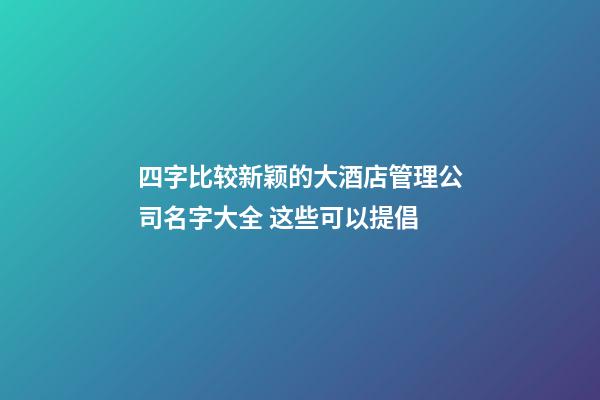 四字比较新颖的大酒店管理公司名字大全 这些可以提倡